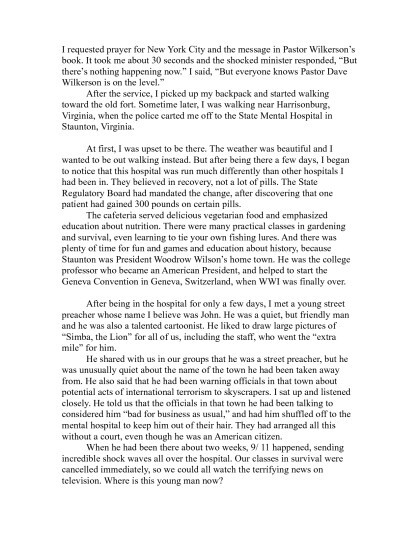 I requested prayer for New York City and the message in Pastor Wilkerson's book. It took me about 30 seconds and the shocked minister responded, "But there's nothing happening now." I said, "But everyone knows Pastor Dave Wilkerson is on the level."

After the service, I picked up my backpack and started walking toward the old fort. Sometime later, I was walking near Harrisonburg, Virginia, when the police carted me off to the State Mental Hospital in Staunton, Virginia.

At first, I was upset to be there. The weather was beautiful and I wanted to be out walking instead. But after being there a few days, I began to notice that this hospital was run much differently than other hospitals I had been in. They believed in recovery, not a lot of pills. The State Regulatory Board had mandated the change, after discovering that one patient had gained 300 pounds on certain pills.

The cafeteria served delicious vegetarian food and emphasized education about nutrition. There were many practical classes in gardening and survival, even learning to tie your own fishing lures. And there was plenty of time for fun and games and education about history, because Staunton was President Woodrow Wilson's home town. He was the college professor who became an American President, and helped to start the Geneva Convention in Geneva, Switzerland, when WWI was finally over.

After being in the hospital for only a few days, I met a young street preacher whose name I believe was John. He was a quiet, but friendly man and he was also a talented cartoonist. He liked to draw large pictures of "Simba, the Lion" for all of us, including the staff, who went the "extra mile" for him.

He shared with us in our groups that he was a street preacher, but he was unusually quiet about the name of the town he had been taken away from. He also said that he had been warning officials in that town about potential acts of international terrorism to skyscrapers. I sat up and listened closely. He told us that the officials in that town he had been talking to considered him "bad for business as usual," and had him shuffled off to the mental hospital to keep him out of their hair. They had arranged all this without a court, even though he was an American citizen.

When he had been there about two weeks, 9/ 11 happened, sending incredible shock waves all over the hospital. Our classes in survival were cancelled immediately, so we could all watch the terrifying news on television. Where is this young man now?